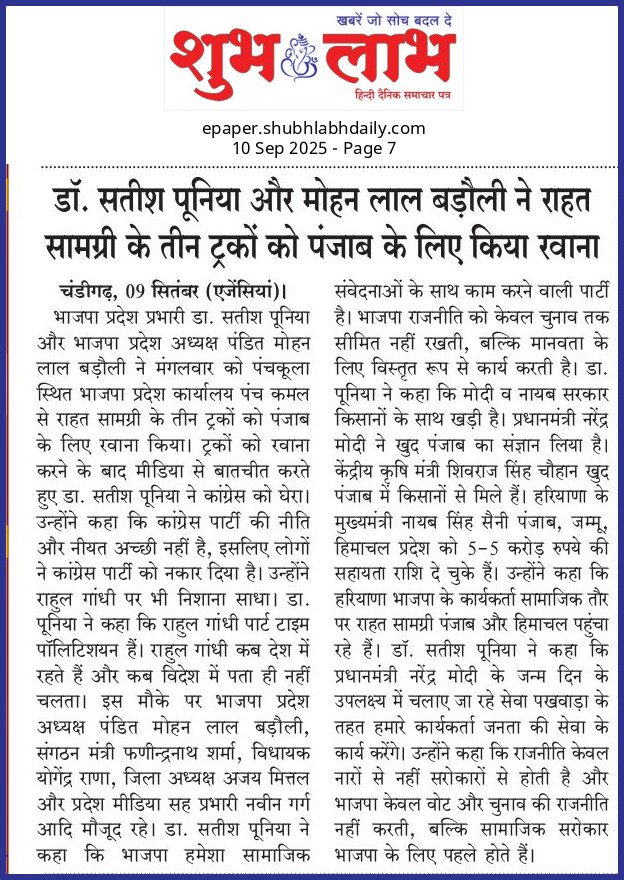 खबरें जो सोच बदल दे

शुभ लाभ

हिन्दी दैनिक समाचार पत्र

epaper.shubhlabhdaily.com
10 Sep 2025 - Page 7

डॉ. सतीश पूनिया और मोहन लाल बड़ौली ने राहत सामग्री के तीन ट्रकों को पंजाब के लिए किया रवाना

चंडीगढ़, 09 सितंबर (एजेंसियां)। भाजपा प्रदेश प्रभारी डा. सतीश पूनिया और भाजपा प्रदेश अध्यक्ष पंडित मोहन लाल बड़ौली ने मंगलवार को पंचकूला स्थित भाजपा प्रदेश कार्यालय पंच कमल से राहत सामग्री के तीन ट्रकों को पंजाब के लिए रवाना किया। ट्रकों को रवाना करने के बाद मीडिया से बातचीत करते हुए डा. सतीश पूनिया ने कांग्रेस को घेरा। उन्होंने कहा कि कांग्रेस पार्टी की नीति और नीयत अच्छी नहीं है, इसलिए लोगों ने कांग्रेस पार्टी को नकार दिया है। उन्होंने राहुल गांधी पर भी निशाना साधा। डा. पूनिया ने कहा कि राहुल गांधी पार्ट टाइम पॉलिटिशियन हैं। राहुल गांधी कब देश में रहते हैं और कब विदेश में पता ही नहीं चलता। इस मौके पर भाजपा प्रदेश अध्यक्ष पंडित मोहन लाल बड़ौली, संगठन मंत्री फणीन्द्रनाथ शर्मा, विधायक योगेंद्र राणा, जिला अध्यक्ष अजय मित्तल और प्रदेश मीडिया सह प्रभारी नवीन गर्ग आदि मौजूद रहे। डा. सतीश पूनिया ने कहा कि भाजपा हमेशा सामाजिक संवेदनाओं के साथ काम करने वाली पार्टी है। भाजपा राजनीति को केवल चुनाव तक सीमित नहीं रखती, बल्कि मानवता के लिए विस्तृत रूप से कार्य करती है। डा. पूनिया ने कहा कि मोदी व नायब सरकार किसानों के साथ खड़ी है। प्रधानमंत्री नरेंद्र मोदी ने खुद पंजाब का संज्ञान लिया है। केंद्रीय कृषि मंत्री शिवराज सिंह चौहान खुद पंजाब में किसानों से मिले हैं। हरियाणा के मुख्यमंत्री नायब सिंह सैनी पंजाब, जम्मू, हिमाचल प्रदेश को 5-5 करोड़ रुपये की सहायता राशि दे चुके हैं। उन्होंने कहा कि हरियाणा भाजपा के कार्यकर्ता सामाजिक तौर पर राहत सामग्री पंजाब और हिमाचल पहुंचा रहे हैं। डॉ. सतीश पूनिया ने कहा कि प्रधानमंत्री नरेंद्र मोदी के जन्म दिन के उपलक्ष्य में चलाए जा रहे सेवा पखवाड़ा के तहत हमारे कार्यकर्ता जनता की सेवा के कार्य करेंगे। उन्होंने कहा कि राजनीति केवल नारों से नहीं सरोकारों से होती है और भाजपा केवल वोट और चुनाव की राजनीति नहीं करती, बल्कि सामाजिक सरोकार भाजपा के लिए पहले होते हैं।